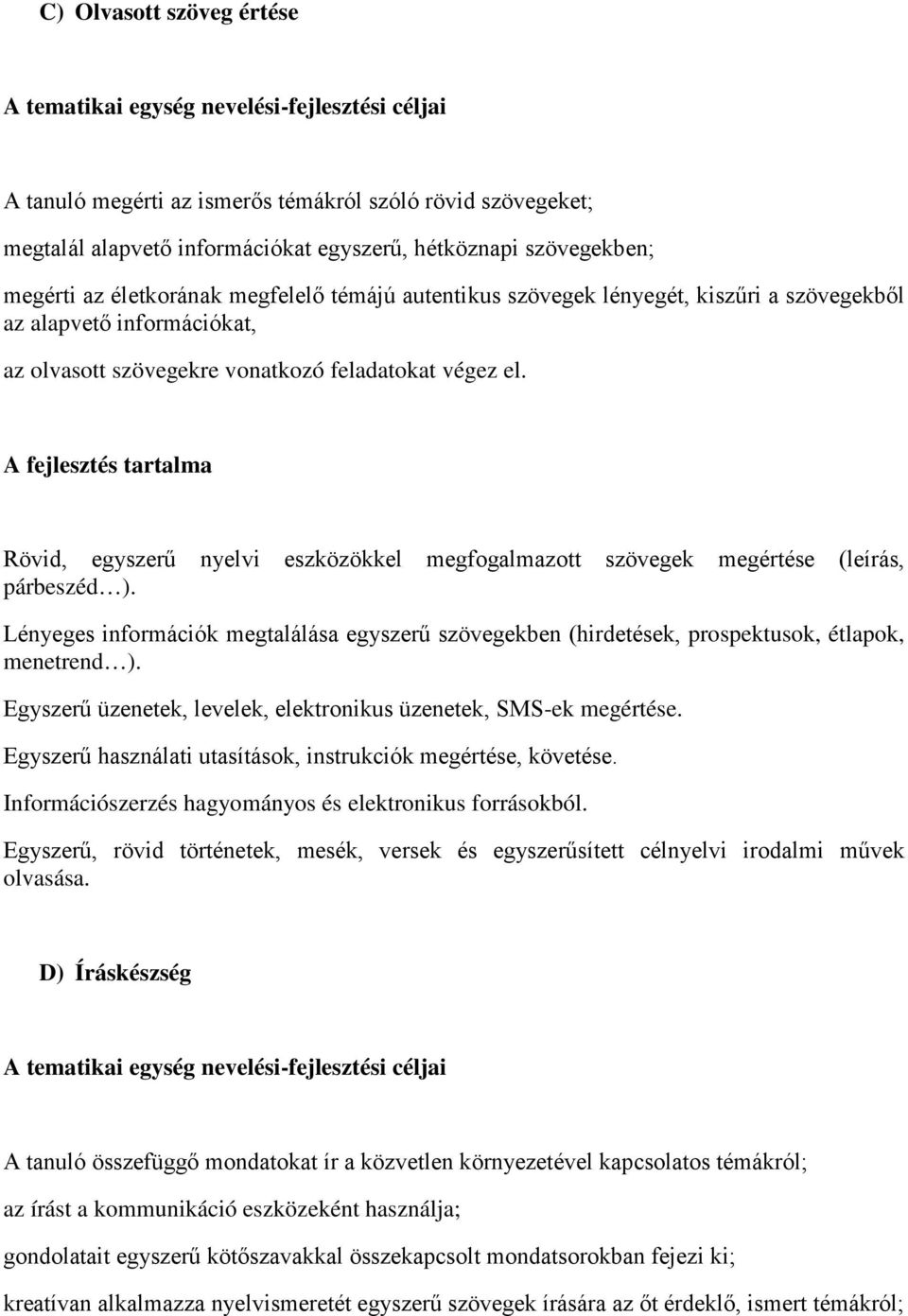 C) Olvasott szöveg értése

A tematikai egység nevelési-fejlesztési céljai

A tanuló megérti az ismerős témákról szóló rövid szövegeket;

megtalál alapvető információkat egyszerű, hétköznapi szövegekben;

megérti az életkorának megfelelő témájú autentikus szövegek lényegét, kiszűri a szövegekből az alapvető információkat,

az olvasott szövegekre vonatkozó feladatokat végez el.

A fejlesztés tartalma

Rövid, egyszerű nyelvi eszközökkel megfogalmazott szövegek megértése (leírás, párbeszéd…).

Lényeges információk megtalálása egyszerű szövegekben (hirdetések, prospektusok, étlapok, menetrend…).

Egyszerű üzenetek, levelek, elektronikus üzenetek, SMS-ek megértése.

Egyszerű használati utasítások, instrukciók megértése, követése.

Információszerzés hagyományos és elektronikus forrásokból.

Egyszerű, rövid történetek, mesék, versek és egyszerűsített célnyelvi irodalmi művek olvasása.

D) Íráskészség

A tematikai egység nevelési-fejlesztési céljai

A tanuló összefüggő mondatokat ír a közvetlen környezetével kapcsolatos témákról;

az írást a kommunikáció eszközeként használja;

gondolatait egyszerű kötőszavakkal összekapcsolt mondatsorokban fejezi ki;

kreatívan alkalmazza nyelvismeretét egyszerű szövegek írására az őt érdeklő, ismert témákról;